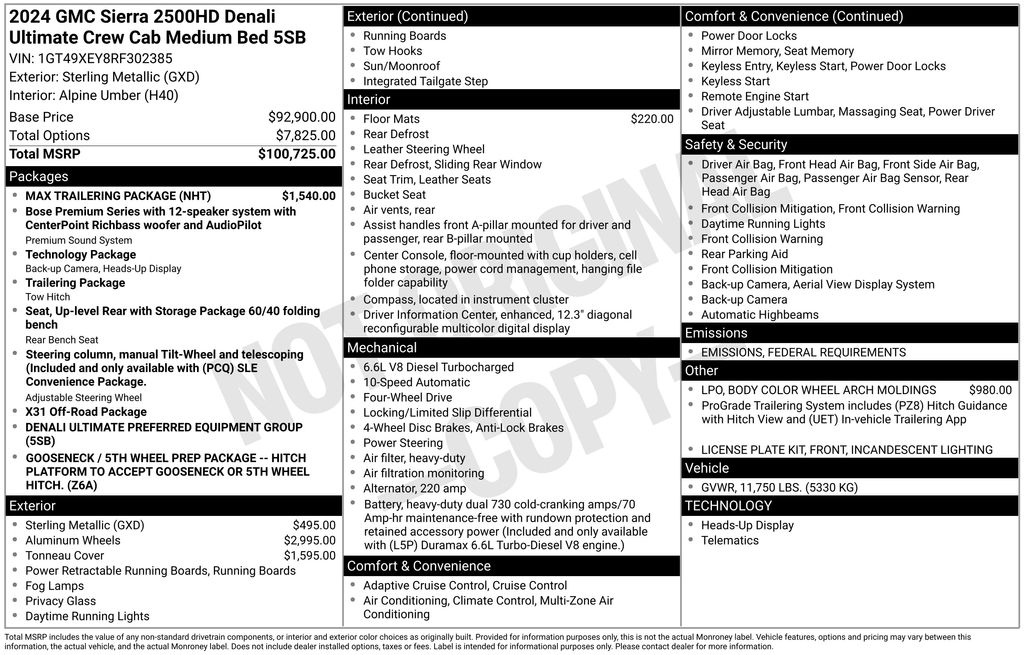 2024 GMC Sierra 2500HD Denali Ultimate Crew Cab Medium Bed 5SB
VIN: 1GT49XEY8RF302385
Exterior: Sterling Metallic (GXD)
Interior: Alpine Umber (H40)

| Base Price | $92,900.00 |
|---|---|
| Total Options | $7,825.00 |
| Total MSRP | $100,725.00 |

Packages
- MAX TRAILERING PACKAGE (NHT) $1,540.00
- Bose Premium Series with 12-speaker system with CenterPoint Richbass woofer and AudioPilot
Premium Sound System
- Technology Package
Back-up Camera, Heads-Up Display
- Trailering Package
Tow Hitch
- Seat, Up-level Rear with Storage Package 60/40 folding bench
Rear Bench Seat
- Steering column, manual Tilt-Wheel and telescoping (Included and only available with (PCQ) SLE Convenience Package.
Adjustable Steering Wheel
- X31 Off-Road Package
- DENALI ULTIMATE PREFERRED EQUIPMENT GROUP (5SB)
- GOOSENECK / 5TH WHEEL PREP PACKAGE -- HITCH PLATFORM TO ACCEPT GOOSENECK OR 5TH WHEEL HITCH. (Z6A)

Exterior
- Sterling Metallic (GXD) $495.00
- Aluminum Wheels $2,995.00
- Tonneau Cover $1,595.00
- Power Retractable Running Boards, Running Boards
- Fog Lamps
- Privacy Glass
- Daytime Running Lights

Exterior (Continued)
- Running Boards
- Tow Hooks
- Sun/Moonroof
- Integrated Tailgate Step

Interior
- Floor Mats $220.00
- Rear Defrost
- Leather Steering Wheel
- Rear Defrost, Sliding Rear Window
- Seat Trim, Leather Seats
- Bucket Seat
- Air vents, rear
- Assist handles front A-pillar mounted for driver and passenger, rear B-pillar mounted
- Center Console, floor-mounted with cup holders, cell phone storage, power cord management, hanging file folder capability
- Compass, located in instrument cluster
- Driver Information Center, enhanced, 12.3" diagonal reconfigurable multicolor digital display

Mechanical
- 6.6L V8 Diesel Turbocharged
- 10-Speed Automatic
- Four-Wheel Drive
- Locking/Limited Slip Differential
- 4-Wheel Disc Brakes, Anti-Lock Brakes
- Power Steering
- Air filter, heavy-duty
- Air filtration monitoring
- Alternator, 220 amp
- Battery, heavy-duty dual 730 cold-cranking amps/70 Amp-hr maintenance-free with rundown protection and retained accessory power (Included and only available with (L5P) Duramax 6.6L Turbo-Diesel V8 engine.)

Comfort & Convenience
- Adaptive Cruise Control, Cruise Control
- Air Conditioning, Climate Control, Multi-Zone Air Conditioning

Comfort & Convenience (Continued)
- Power Door Locks
- Mirror Memory, Seat Memory
- Keyless Entry, Keyless Start, Power Door Locks
- Keyless Start
- Remote Engine Start
- Driver Adjustable Lumbar, Massaging Seat, Power Driver Seat

Safety & Security
- Driver Air Bag, Front Head Air Bag, Front Side Air Bag, Passenger Air Bag, Passenger Air Bag Sensor, Rear Head Air Bag
- Front Collision Mitigation, Front Collision Warning
- Daytime Running Lights
- Front Collision Warning
- Rear Parking Aid
- Front Collision Mitigation
- Back-up Camera, Aerial View Display System
- Back-up Camera
- Automatic Highbeams

Emissions
- EMISSIONS, FEDERAL REQUIREMENTS

Other
- LPO, BODY COLOR WHEEL ARCH MOLDINGS $980.00
- ProGrade Trailering System includes (PZ8) Hitch Guidance with Hitch View and (UET) In-vehicle Trailering App
- LICENSE PLATE KIT, FRONT, INCANDESCENT LIGHTING

Vehicle
- GVWR, 11,750 LBS. (5330 KG)

TECHNOLOGY
- Heads-Up Display
- Telematics

NOT ORIGINAL COPY

Total MSRP includes the value of any non-standard drivetrain components, or interior and exterior color choices as originally built. Provided for information purposes only, this is not the actual Monroney label. Vehicle features, options and pricing may vary between this information, the actual vehicle, and the actual Monroney label. Does not include dealer installed options, taxes or fees. Label is intended for informational purposes only. Please contact dealer for more information.